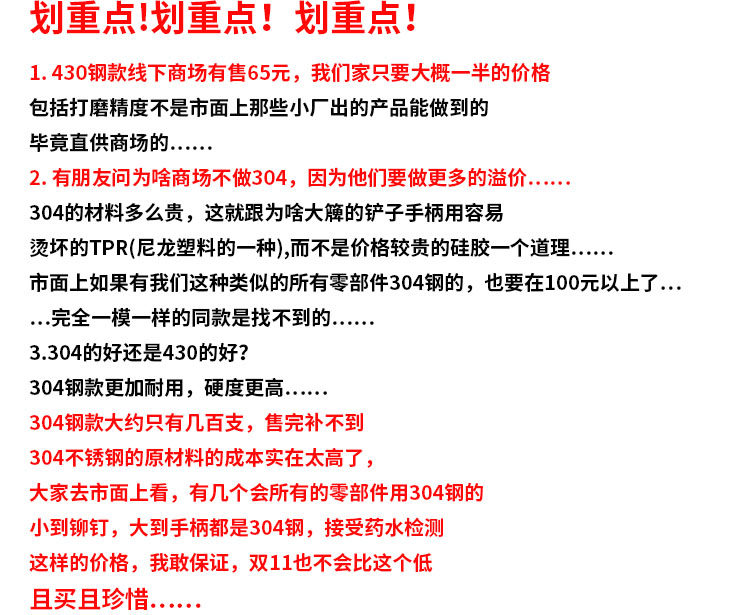 划重点!划重点！划重点！

1. 430钢款线下商场有售65元，我们家只要大概一半的价格
包括打磨精度不是市面上那些小厂出的产品能做到的
毕竟直供商场的......
2. 有朋友问为啥商场不做304，因为他们要做更多的溢价......
304的材料多么贵，这就跟为啥大牌的铲子手柄用容易
烫坏的TPR(尼龙塑料的一种),而不是价格较贵的硅胶一个道理......
市面上如果有我们这种类似的所有零部件304钢的，也要在100元以上了...
...完全一模一样的同款是找不到的......
3.304的好还是430的好?
304钢款更加耐用，硬度更高......
304钢款大约只有几百支，售完补不到
304不锈钢的原材料的成本实在太高了，
大家去市面上看，有几个会所有的零部件用304钢的
小到铆钉，大到手柄都是304钢，接受药水检测
这样的价格，我敢保证，双11也不会比这个低
且买且珍惜......